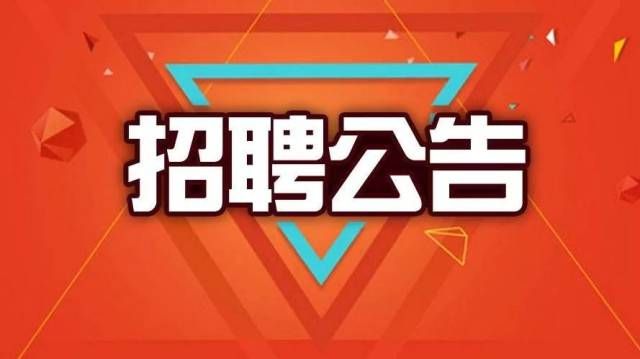 招聘公告